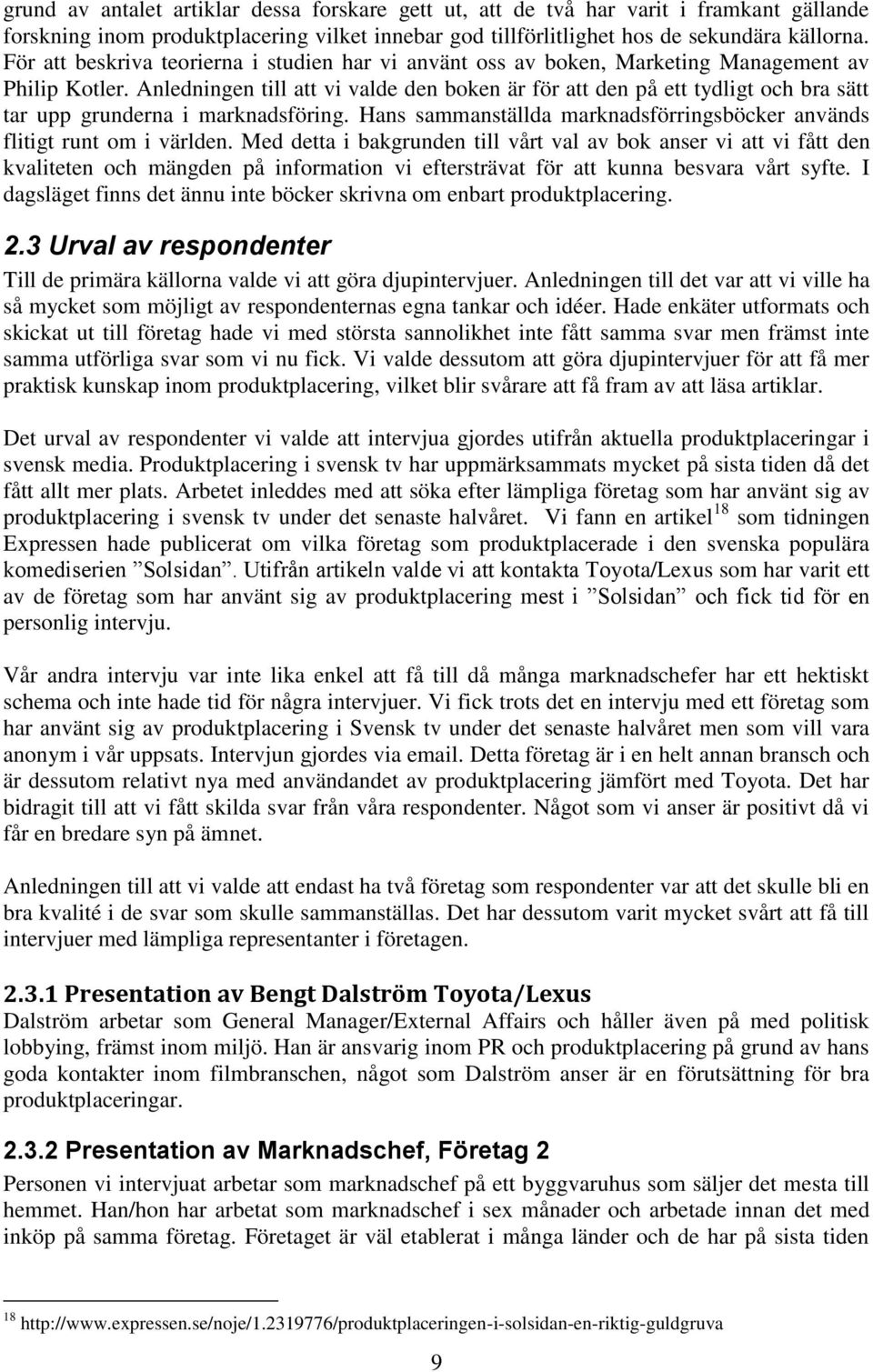 grund av antalet artiklar dessa forskare gett ut, att de två har varit i framkant gällande forskning inom produktplacering vilket innebar god tillförlitlighet hos de sekundära källorna. För att beskriva teorierna i studien har vi använt oss av boken, Marketing Management av Philip Kotler. Anledningen till att vi valde den boken är för att den på ett tydligt och bra sätt tar upp grunderna i marknadsföring. Hans sammanställda marknadsförringsböcker används flitigt runt om i världen. Med detta i bakgrunden till vårt val av bok anser vi att vi fått den kvaliteten och mängden på information vi eftersträvat för att kunna besvara vårt syfte. I dagsläget finns det ännu inte böcker skrivna om enbart produktplacering.

2.3 Urval av respondenter

Till de primära källorna valde vi att göra djupintervjuer. Anledningen till det var att vi ville ha så mycket som möjligt av respondenternas egna tankar och idéer. Hade enkäter utformats och skickat ut till företag hade vi med största sannolikhet inte fått samma svar men främst inte samma utförliga svar som vi nu fick. Vi valde dessutom att göra djupintervjuer för att få mer praktisk kunskap inom produktplacering, vilket blir svårare att få fram av att läsa artiklar.

Det urval av respondenter vi valde att intervjua gjordes utifrån aktuella produktplaceringar i svensk media. Produktplacering i svensk tv har uppmärksammats mycket på sista tiden då det fått allt mer plats. Arbetet inleddes med att söka efter lämpliga företag som har använt sig av produktplacering i svensk tv under det senaste halvåret. Vi fann en artikel$^{18}$ som tidningen Expressen hade publicerat om vilka företag som produktplacerade i den svenska populära komediserien ”Solsidan”. Utifrån artikeln valde vi att kontakta Toyota/Lexus som har varit ett av de företag som har använt sig av produktplacering mest i ”Solsidan” och fick tid för en personlig intervju.

Vår andra intervju var inte lika enkel att få till då många marknadschefer har ett hektiskt schema och inte hade tid för några intervjuer. Vi fick trots det en intervju med ett företag som har använt sig av produktplacering i Svensk tv under det senaste halvåret men som vill vara anonym i vår uppsats. Intervjun gjordes via email. Detta företag är i en helt annan bransch och är dessutom relativt nya med användandet av produktplacering jämfört med Toyota. Det har bidragit till att vi fått skilda svar från våra respondenter. Något som vi anser är positivt då vi får en bredare syn på ämnet.

Anledningen till att vi valde att endast ha två företag som respondenter var att det skulle bli en bra kvalité i de svar som skulle sammanställas. Det har dessutom varit mycket svårt att få till intervjuer med lämpliga representanter i företagen.

2.3.1 Presentation av Bengt Dalström Toyota/Lexus

Dalström arbetar som General Manager/External Affairs och håller även på med politisk lobbying, främst inom miljö. Han är ansvarig inom PR och produktplacering på grund av hans goda kontakter inom filmbranschen, något som Dalström anser är en förutsättning för bra produktplaceringar.

2.3.2 Presentation av Marknadschef, Företag 2

Personen vi intervjuat arbetar som marknadschef på ett byggvaruhus som säljer det mesta till hemmet. Han/hon har arbetat som marknadschef i sex månader och arbetade innan det med inköp på samma företag. Företaget är väl etablerat i många länder och de har på sista tiden

$^{18}$ http://www.expressen.se/noje/1.2319776/produktplaceringen-i-solsidan-en-riktig-guldgruva

9